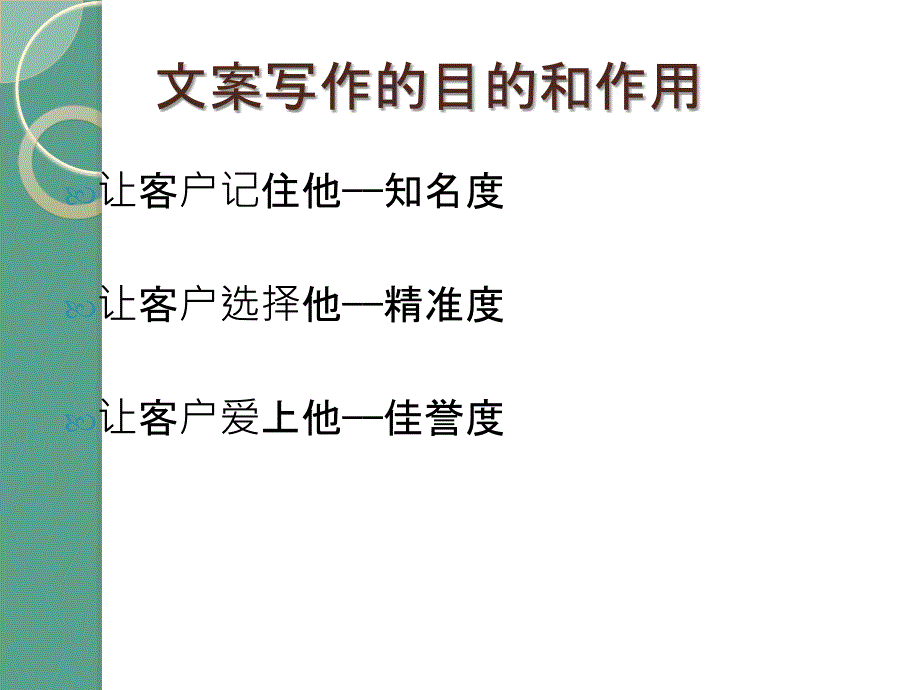 文案写作的目的和作用

让客户记住他—知名度

让客户选择他—精准度

让客户爱上他—佳誉度